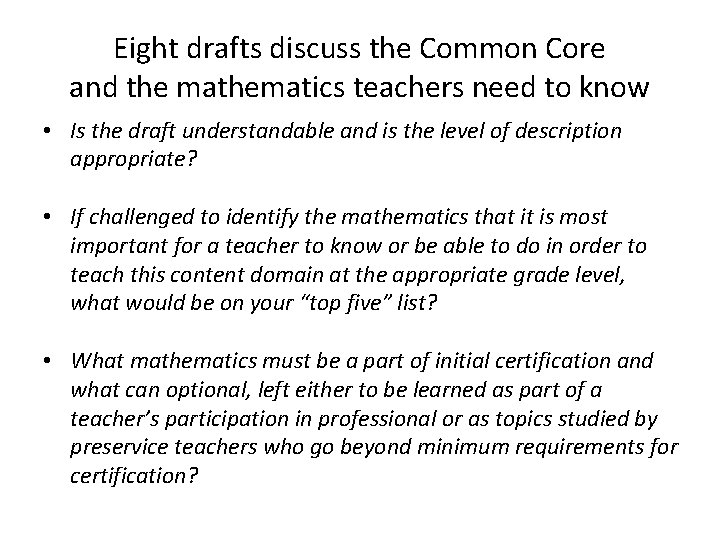 Eight drafts discuss the Common Core
and the mathematics teachers need to know

• Is the draft understandable and is the level of description appropriate?

• If challenged to identify the mathematics that it is most important for a teacher to know or be able to do in order to teach this content domain at the appropriate grade level, what would be on your "top five" list?

• What mathematics must be a part of initial certification and what can optional, left either to be learned as part of a teacher's participation in professional or as topics studied by preservice teachers who go beyond minimum requirements for certification?